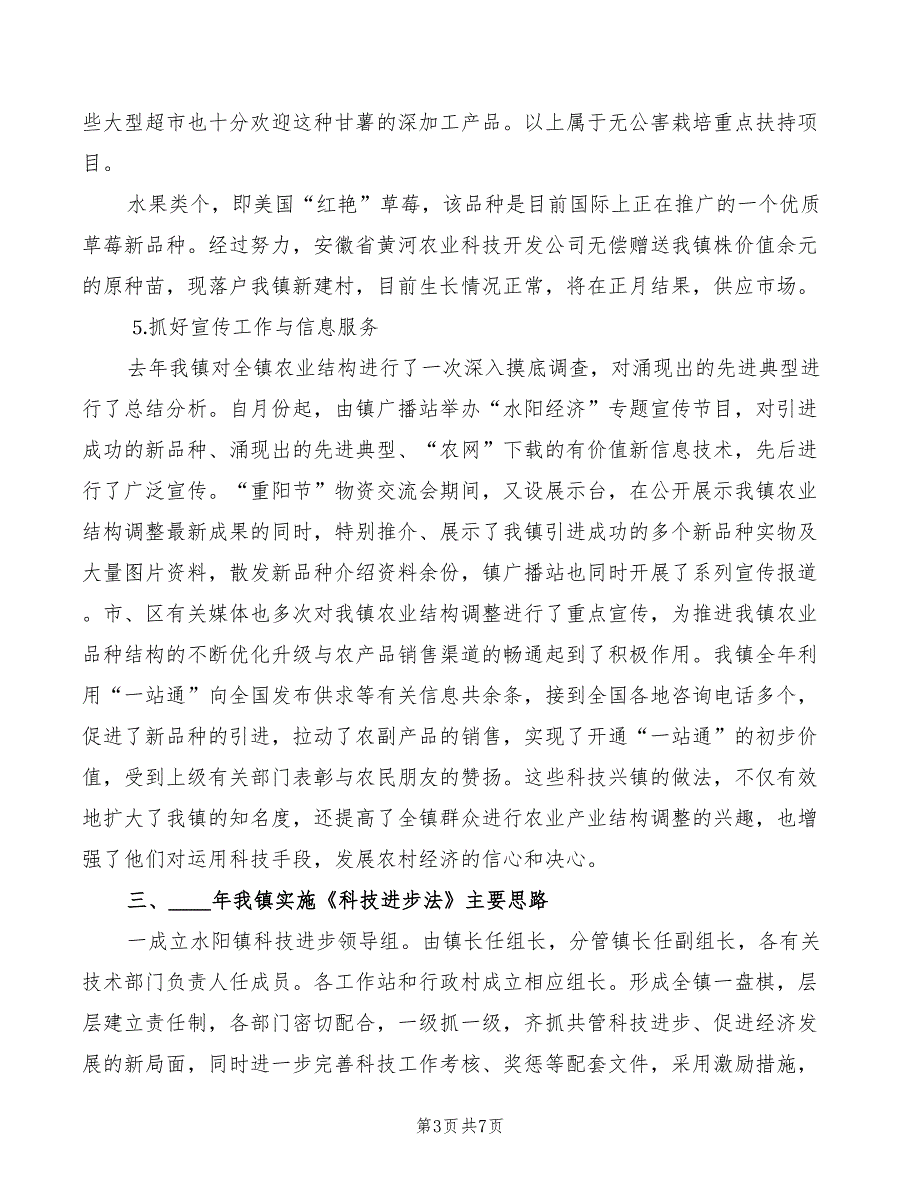 些大型超市也十分欢迎这种甘薯的深加工产品。以上属于无公害栽培重点扶持项目。

水果类个，即美国“红艳”草莓，该品种是目前国际上正在推广的一个优质草莓新品种。经过努力，安徽省黄河农业科技开发公司无偿赠送我镇株价值余元的原种苗，现落户我镇新建村，目前生长情况正常，将在正月结果，供应市场。

5.抓好宣传工作与信息服务

去年我镇对全镇农业结构进行了一次深入摸底调查，对涌现出的先进典型进行了总结分析。自月份起，由镇广播站举办“水阳经济”专题宣传节目，对引进成功的新品种、涌现出的先进典型、“农网”下载的有价值新信息技术，先后进行了广泛宣传。“重阳节”物资交流会期间，又设展示台，在公开展示我镇农业结构调整最新成果的同时，特别推介、展示了我镇引进成功的多个新品种实物及大量图片资料，散发新品种介绍资料余份，镇广播站也同时开展了系列宣传报道。市、区有关媒体也多次对我镇农业结构调整进行了重点宣传，为推进我镇农业品种结构的不断优化升级与农产品销售渠道的畅通起到了积极作用。我镇全年利用“一站通”向全国发布供求等有关信息共余条，接到全国各地咨询电话多个，促进了新品种的引进，拉动了农副产品的销售，实现了开通“一站通”的初步价值，受到上级有关部门表彰与农民朋友的赞扬。这些科技兴镇的做法，不仅有效地扩大了我镇的知名度，还提高了全镇群众进行农业产业结构调整的兴趣，也增强了他们对运用科技手段，发展农村经济的信心和决心。

三、____年我镇实施《科技进步法》主要思路

一成立水阳镇科技进步领导组。由镇长任组长，分管镇长任副组长，各有关技术部门负责人任成员。各工作站和行政村成立相应组长。形成全镇一盘棋，层层建立责任制，各部门密切配合，一级抓一级，齐抓共管科技进步、促进经济发展的新局面，同时进一步完善科技工作考核、奖惩等配套文件，采用激励措施，

第3页 共7页